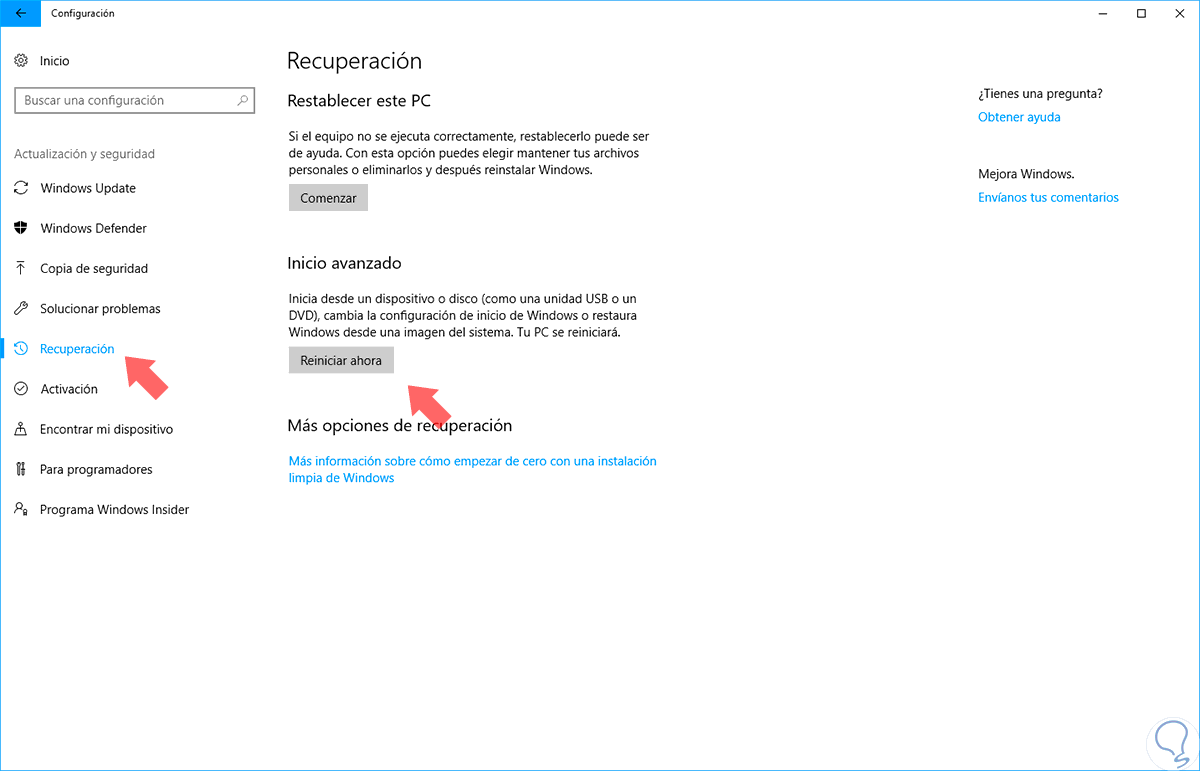 Configuración

Inicio

Buscar una configuración

Actualización y seguridad

Windows Update

Windows Defender

Copia de seguridad

Solucionar problemas

Recuperación

Activación

Encontrar mi dispositivo

Para programadores

Programa Windows Insider

Recuperación

Restablecer este PC

Si el equipo no se ejecuta correctamente, restablecerlo puede ser de ayuda. Con esta opción puedes elegir mantener tus archivos personales o eliminarlos y después reinstalar Windows.

Comenzar

Inicio avanzado

Inicia desde un dispositivo o disco (como una unidad USB o un DVD), cambia la configuración de inicio de Windows o restaura Windows desde una imagen del sistema. Tu PC se reiniciará.

Reiniciar ahora

Más opciones de recuperación

Más información sobre cómo empezar de cero con una instalación limpia de Windows

¿Tienes una pregunta?

Obtener ayuda

Mejora Windows.

Envíanos tus comentarios